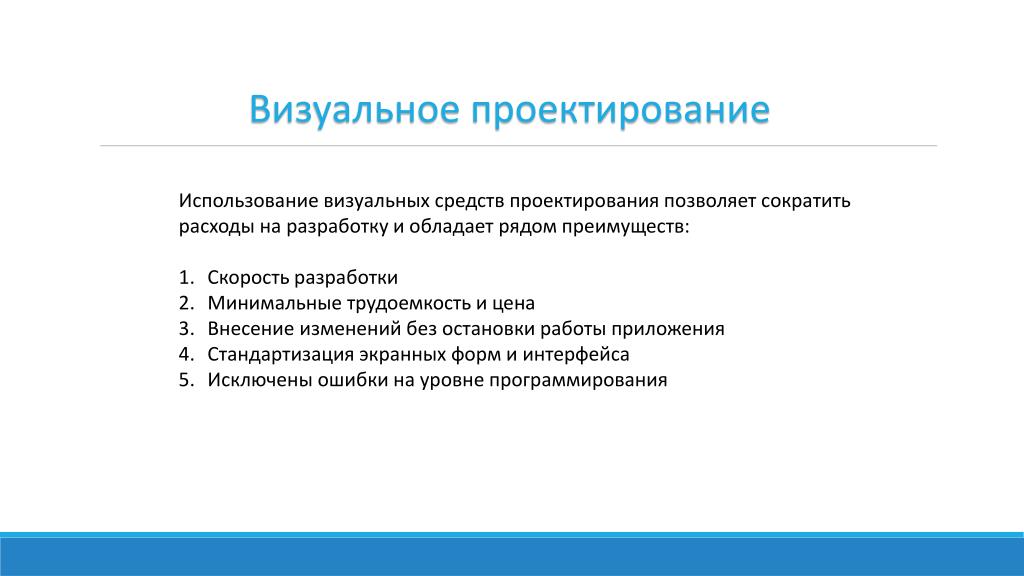 Визуальное проектирование

Использование визуальных средств проектирования позволяет сократить расходы на разработку и обладает рядом преимуществ:

1. Скорость разработки
2. Минимальные трудоемкость и цена
3. Внесение изменений без остановки работы приложения
4. Стандартизация экранных форм и интерфейса
5. Исключены ошибки на уровне программирования